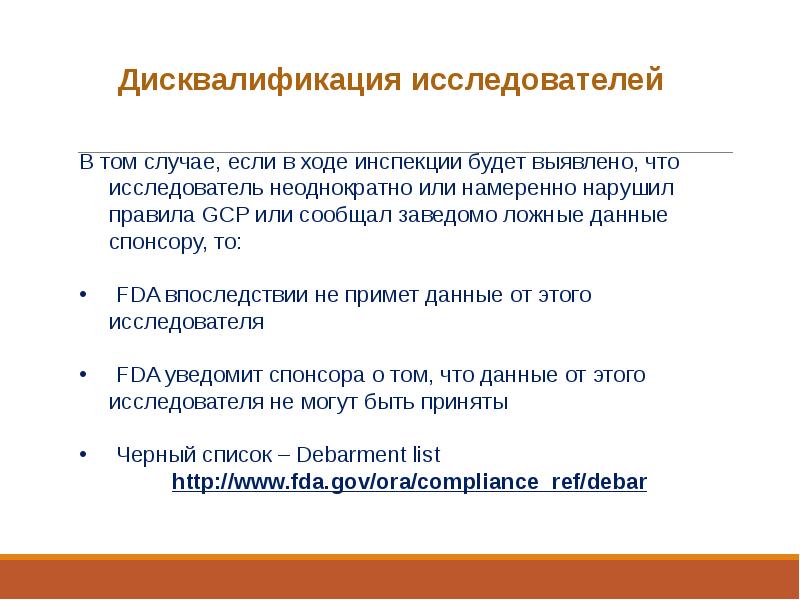 Дисквалификация исследователей

В том случае, если в ходе инспекции будет выявлено, что исследователь неоднократно или намеренно нарушил правила GCP или сообщал заведомо ложные данные спонсору, то:

• FDA впоследствии не примет данные от этого исследователя

• FDA уведомит спонсора о том, что данные от этого исследователя не могут быть приняты

• Черный список – Debarment list http://www.fda.gov/ora/compliance_ref/debar